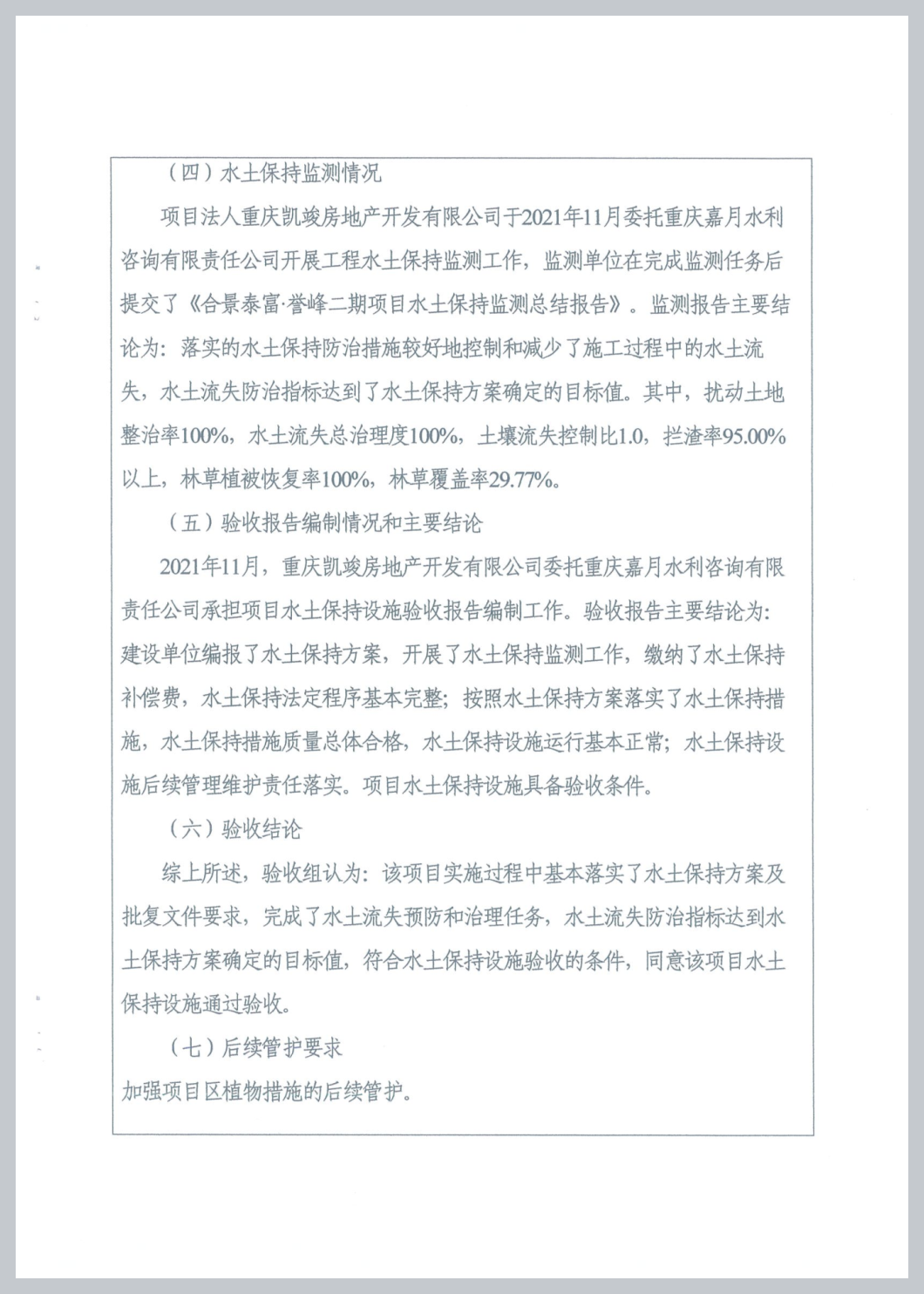 （四）水土保持监测情况

项目法人重庆凯竣房地产开发有限公司于2021年11月委托重庆嘉月水利咨询有限责任公司开展工程水土保持监测工作，监测单位在完成监测任务后提交了《合景泰富·誉峰二期项目水土保持监测总结报告》。监测报告主要结论为：落实的水土保持防治措施较好地控制和减少了施工过程中的水土流失，水土流失防治指标达到了水土保持方案确定的目标值。其中，扰动土地整治率100%，水土流失总治理度100%，土壤流失控制比1.0，拦渣率95.00%以上，林草植被恢复率100%，林草覆盖率29.77%。

（五）验收报告编制情况和主要结论

2021年11月，重庆凯竣房地产开发有限公司委托重庆嘉月水利咨询有限责任公司承担项目水土保持设施验收报告编制工作。验收报告主要结论为：建设单位编报了水土保持方案，开展了水土保持监测工作，缴纳了水土保持补偿费，水土保持法定程序基本完整；按照水土保持方案落实了水土保持措施，水土保持措施质量总体合格，水土保持设施运行基本正常；水土保持设施后续管理维护责任落实。项目水土保持设施具备验收条件。

（六）验收结论

综上所述，验收组认为：该项目实施过程中基本落实了水土保持方案及批复文件要求，完成了水土流失预防和治理任务，水土流失防治指标达到水土保持方案确定的目标值，符合水土保持设施验收的条件，同意该项目水土保持设施通过验收。

（七）后续管护要求

加强项目区植物措施的后续管护。